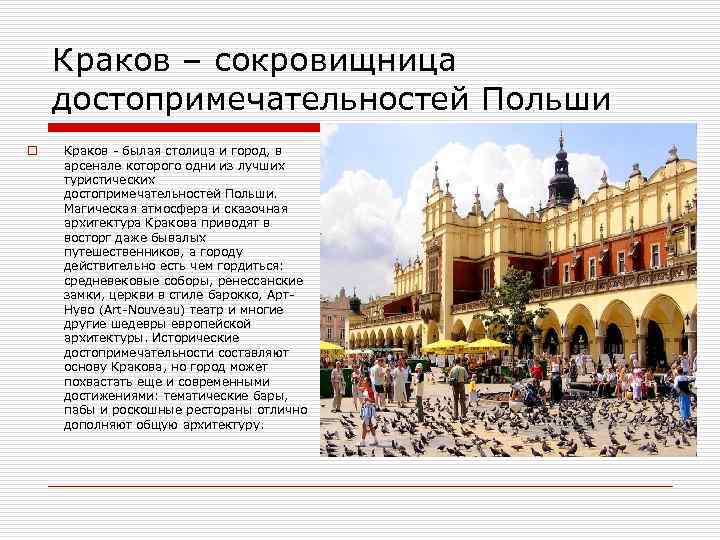 Краков – сокровищница достопримечательностей Польши

Краков - былая столица и город, в арсенале которого одни из лучших туристических достопримечательностей Польши. Магическая атмосфера и сказочная архитектура Кракова приводят в восторг даже бывалых путешественников, а городу действительно есть чем гордиться: средневековые соборы, ренессанские замки, церкви в стиле барокко, Арт-Нуво (Art-Nouveau) театр и многие другие шедевры европейской архитектуры. Исторические достопримечательности составляют основу Кракова, но город может похвастать еще и современными достижениями: тематические бары, пабы и роскошные рестораны отлично дополняют общую архитектуру.